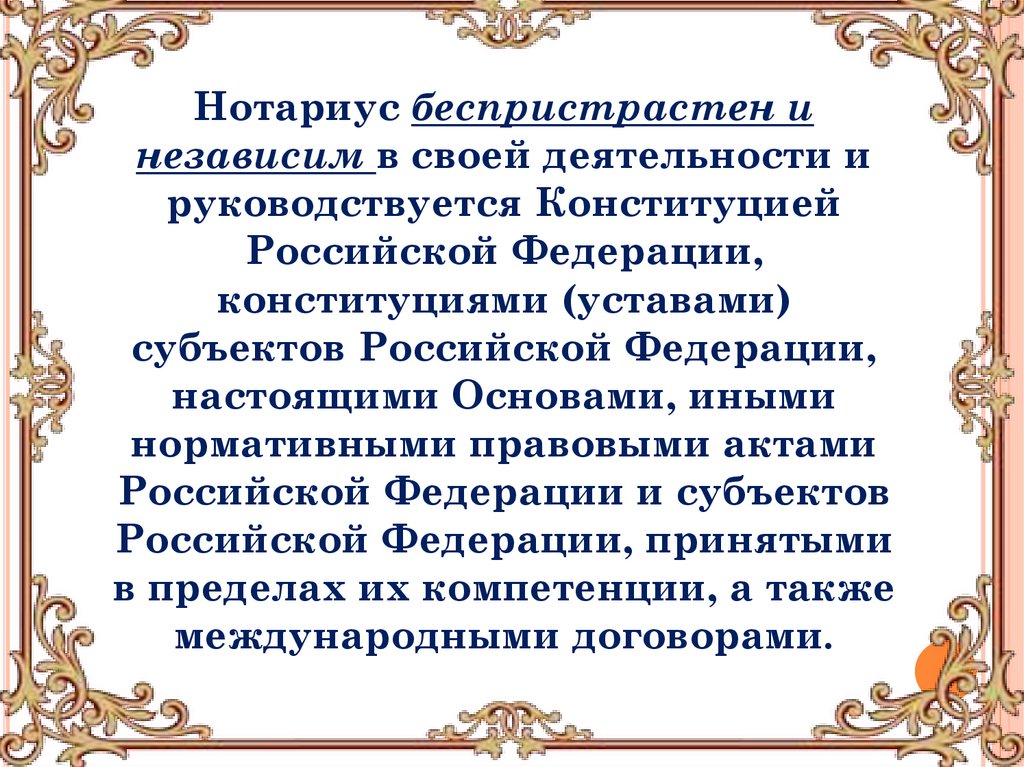 Нотариус беспристрастен и независим в своей деятельности и руководствуется Конституцией Российской Федерации, конституциями (уставами) субъектов Российской Федерации, настоящими Основами, иными нормативными правовыми актами Российской Федерации и субъектов Российской Федерации, принятыми в пределах их компетенции, а также международными договорами.